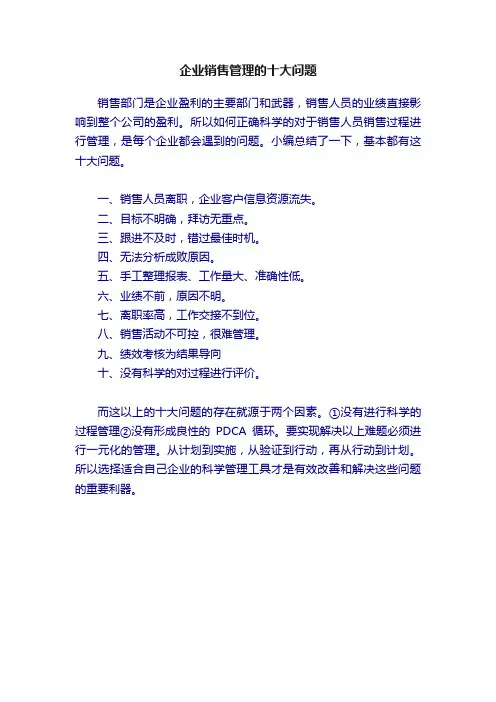 企业销售管理的十大问题

销售部门是企业盈利的主要部门和武器，销售人员的业绩直接影响到整个公司的盈利。所以如何正确科学的对于销售人员销售过程进行管理，是每个企业都会遇到的问题。小编总结了一下，基本都有这十大问题。

一、销售人员离职，企业客户信息资源流失。
二、目标不明确，拜访无重点。
三、跟进不及时，错过最佳时机。
四、无法分析成败原因。
五、手工整理报表、工作量大、准确性低。
六、业绩不前，原因不明。
七、离职率高，工作交接不到位。
八、销售活动不可控，很难管理。
九、绩效考核为结果导向
十、没有科学的对过程进行评价。

而这以上的十大问题的存在就源于两个因素。①没有进行科学的过程管理②没有形成良性的 PDCA 循环。要实现解决以上难题必须进行一元化的管理。从计划到实施，从验证到行动，再从行动到计划。所以选择适合自己企业的科学管理工具才是有效改善和解决这些问题的重要利器。